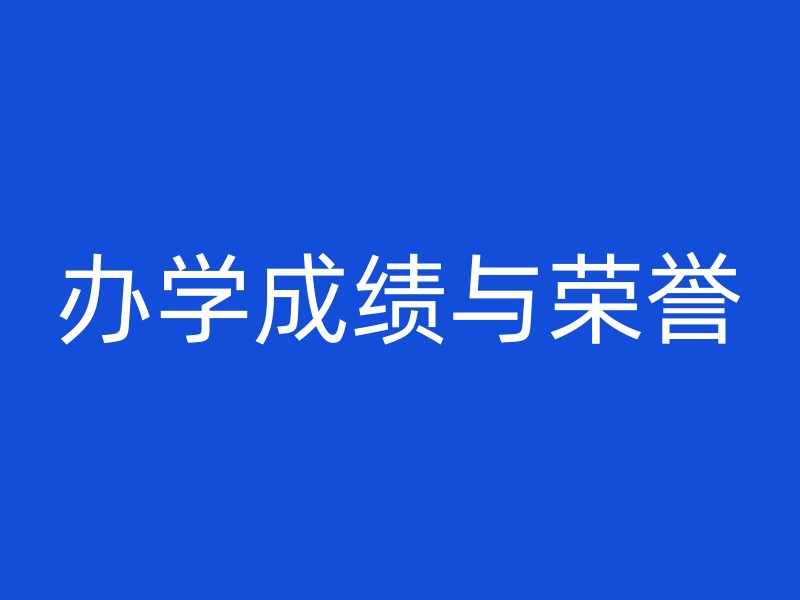 办学成绩与荣誉